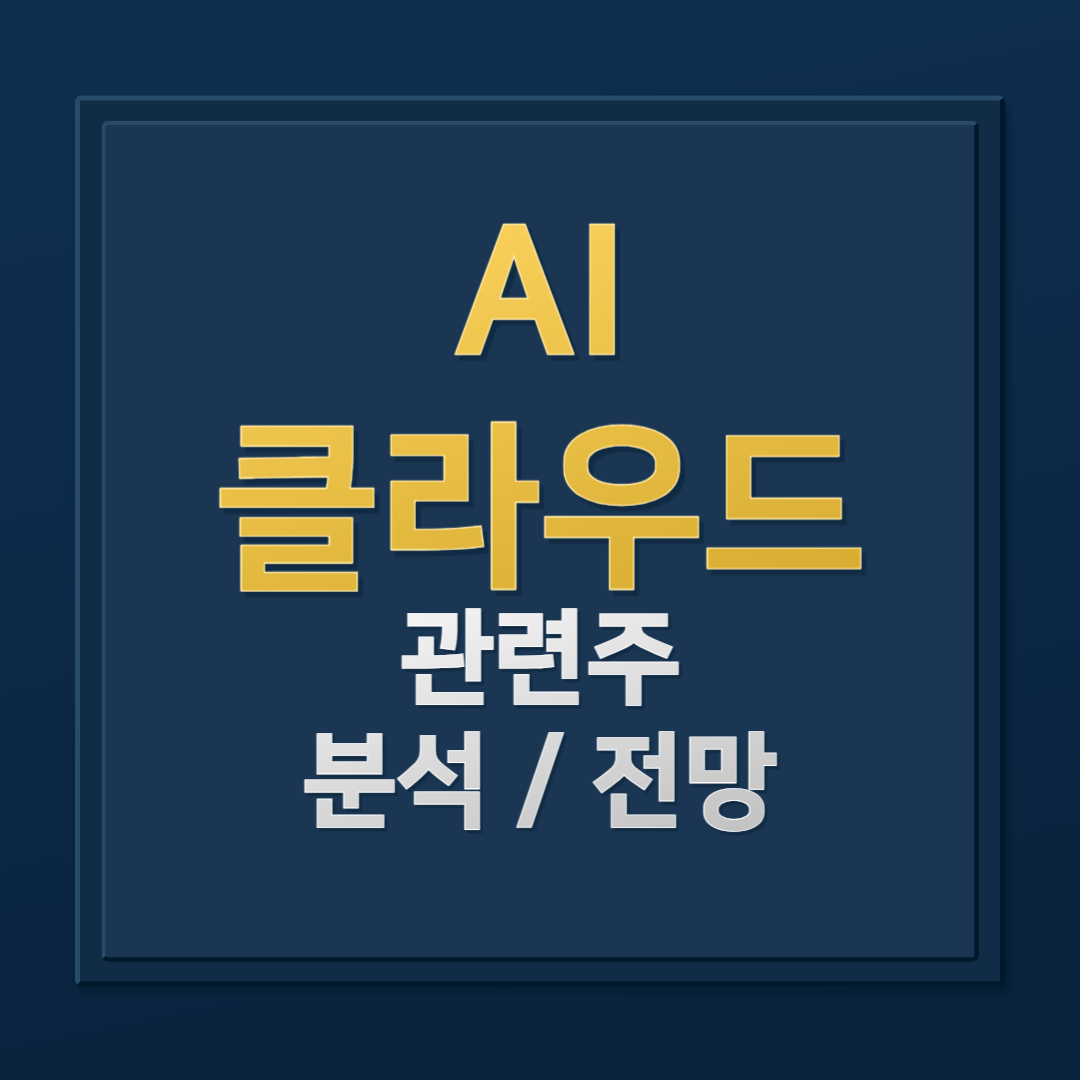 AI
클라우드
관련주
분석 / 전망